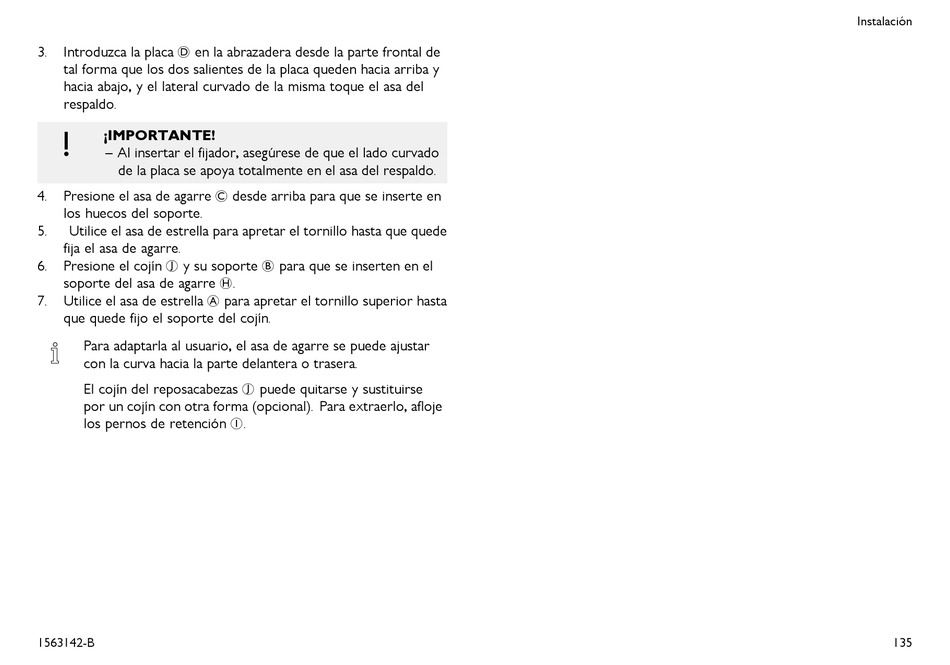 Instalación

3. Introduzca la placa Ⓓ en la abrazadera desde la parte frontal de tal forma que los dos salientes de la placa queden hacia arriba y hacia abajo, y el lateral curvado de la misma toque el asa del respaldo.

!
¡IMPORTANTE!
– Al insertar el fijador, asegúrese de que el lado curvado de la placa se apoya totalmente en el asa del respaldo.

4. Presione el asa de agarre Ⓒ desde arriba para que se inserte en los huecos del soporte.
5. Utilice el asa de estrella para apretar el tornillo hasta que quede fija el asa de agarre.
6. Presione el cojín Ⓙ y su soporte Ⓑ para que se inserten en el soporte del asa de agarre Ⓗ.
7. Utilice el asa de estrella Ⓐ para apretar el tornillo superior hasta que quede fijo el soporte del cojín.

Para adaptarla al usuario, el asa de agarre se puede ajustar con la curva hacia la parte delantera o trasera.

El cojín del reposacabezas Ⓙ puede quitarse y sustituirse por un cojín con otra forma (opcional). Para extraerlo, afloje los pernos de retención Ⓘ.

1563142-B

135